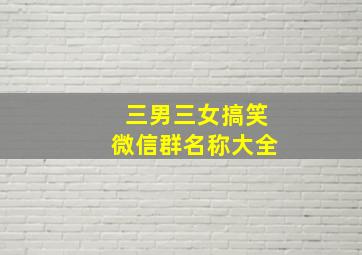 三男三女搞笑
微信群名称大全